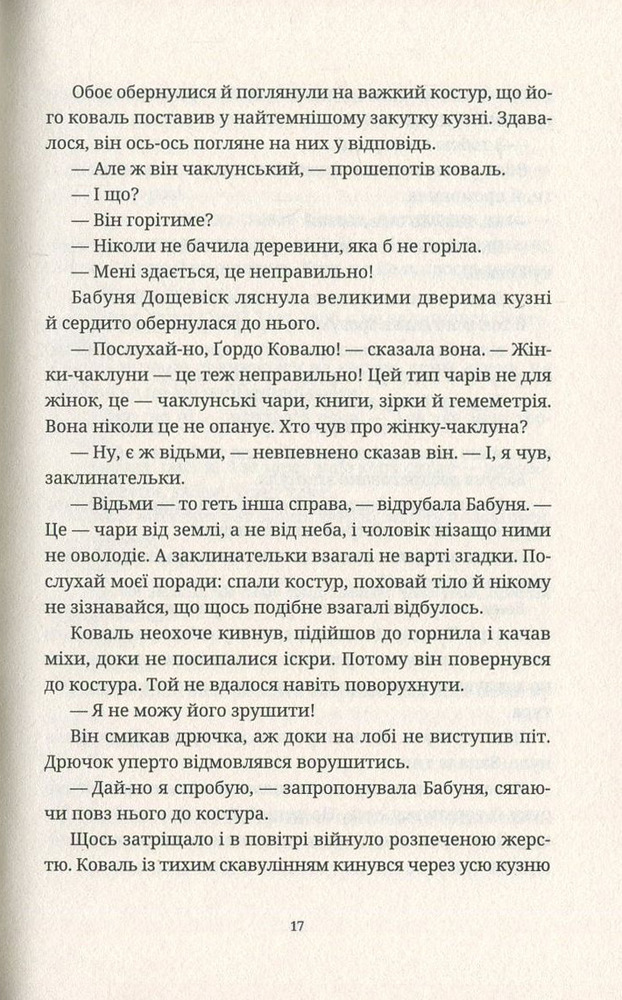 Обоє обернулися й поглянули на важкий костур, що його коваль поставив у найтемнішому закутку кузні. Здавалося, він ось-ось погляне на них у відповідь.

— Але ж він чаклунський, — прошепотів коваль.

— І що?

— Він горітиме?

— Ніколи не бачила деревини, яка б не горіла.

— Мені здається, це неправильно!

Бабуня Дощевіск ляснула великими дверима кузні й сердито обернулася до нього.

— Послухай-но, Ґордо Ковалю! — сказала вона. — Жінки-чаклуни — це теж неправильно! Цей тип чарів не для жінок, це — чаклунські чари, книги, зірки й гемеметрія. Вона ніколи це не опанує. Хто чув про жінку-чаклуна?

— Ну, є ж відьми, — невпевнено сказав він. — І, я чув, заклинательки.

— Відьми — то геть інша справа, — відрубала Бабуня. — Це — чари від землі, а не від неба, і чоловік нізащо ними не оволодіє. А заклинательки взагалі не варті згадки. Послухай моєї поради: спали костур, поховай тіло й нікому не зізнавайся, що щось подібне взагалі відбулось.

Коваль неохоче кивнув, підійшов до горнила і качав міхи, доки не посипалися іскри. Потому він повернувся до костура. Той не вдалося навіть поворухнути.

— Я не можу його зрушити!

Він смикав дрючка, аж доки на лобі не виступив піт. Дрючок уперто відмовлявся ворушитись.

— Дай-но я спробую, — запропонувала Бабуня, сягаючи повз нього до костура.

Щось затріщало і в повітрі війнуло розпеченою жерстю. Коваль із тихим скавулінням кинувся через усю кузню

17